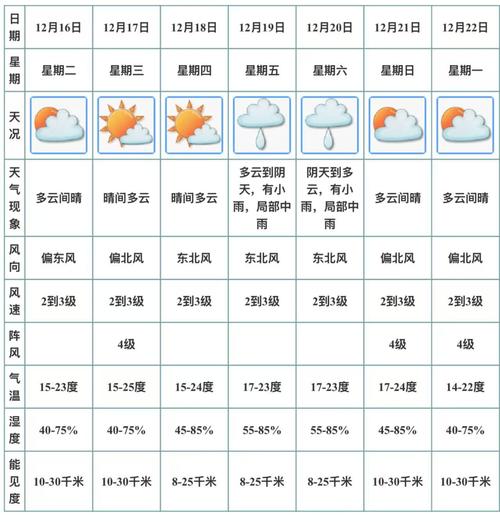 | 日期 | 12月16日 | 12月17日 | 12月18日 | 12月19日 | 12月20日 | 12月21日 | 12月22日 |
|---|---|---|---|---|---|---|---|
| 星期 | 星期二 | 星期三 | 星期四 | 星期五 | 星期六 | 星期日 | 星期一 |
| 天况 | | | | | | | |
| 天气现象 | 多云间晴 | 晴间多云 | 晴间多云 | 多云到阴天，有小雨，局部中雨 | 阴天到多云，有小雨，局部中雨 | 多云间晴 | 多云间晴 |
| 风向 | 偏东风 | 偏北风 | 东北风 | 东北风 | 东北风 | 偏北风 | 偏北风 |
| 风速 | 2到3级 | 2到3级 | 2到3级 | 2到3级 | 2到3级 | 2到3级 | 2到3级 |
| 阵风 | | 4级 | | | | 4级 | 4级 |
| 气温 | 15-23度 | 15-25度 | 15-24度 | 17-23度 | 17-23度 | 17-24度 | 14-22度 |
| 湿度 | 40-75% | 40-75% | 45-85% | 55-85% | 55-85% | 45-85% | 40-75% |
| 能见度 | 10-30千米 | 10-30千米 | 8-25千米 | 8-25千米 | 8-25千米 | 10-30千米 | 10-30千米 |